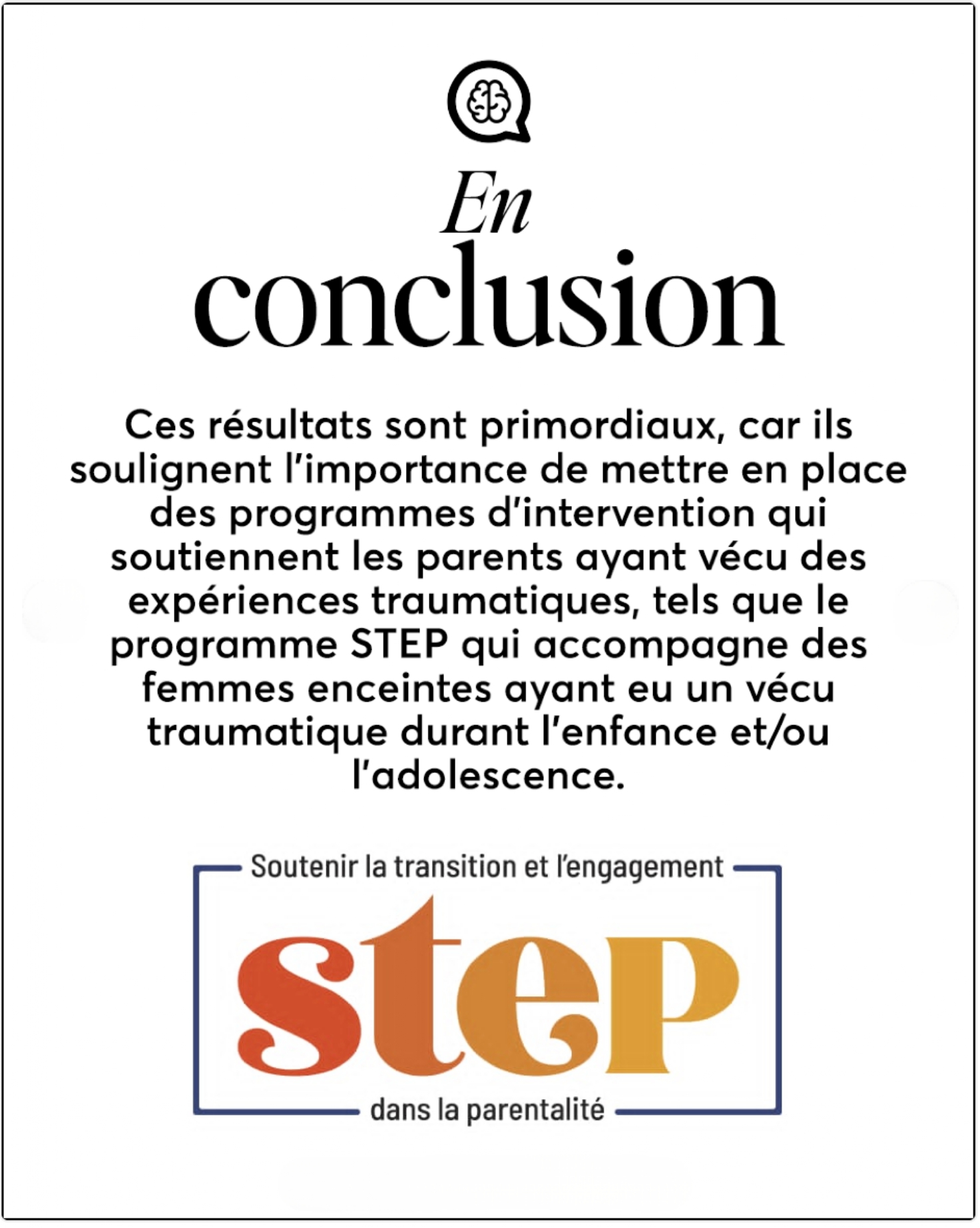 En conclusion

Ces résultats sont primordiaux, car ils soulignent l'importance de mettre en place des programmes d'intervention qui soutiennent les parents ayant vécu des expériences traumatiques, tels que le programme STEP qui accompagne des femmes enceintes ayant eu un vécu traumatique durant l'enfance et/ou l'adolescence.

Soutenir la transition et l'engagement

step

dans la parentalité